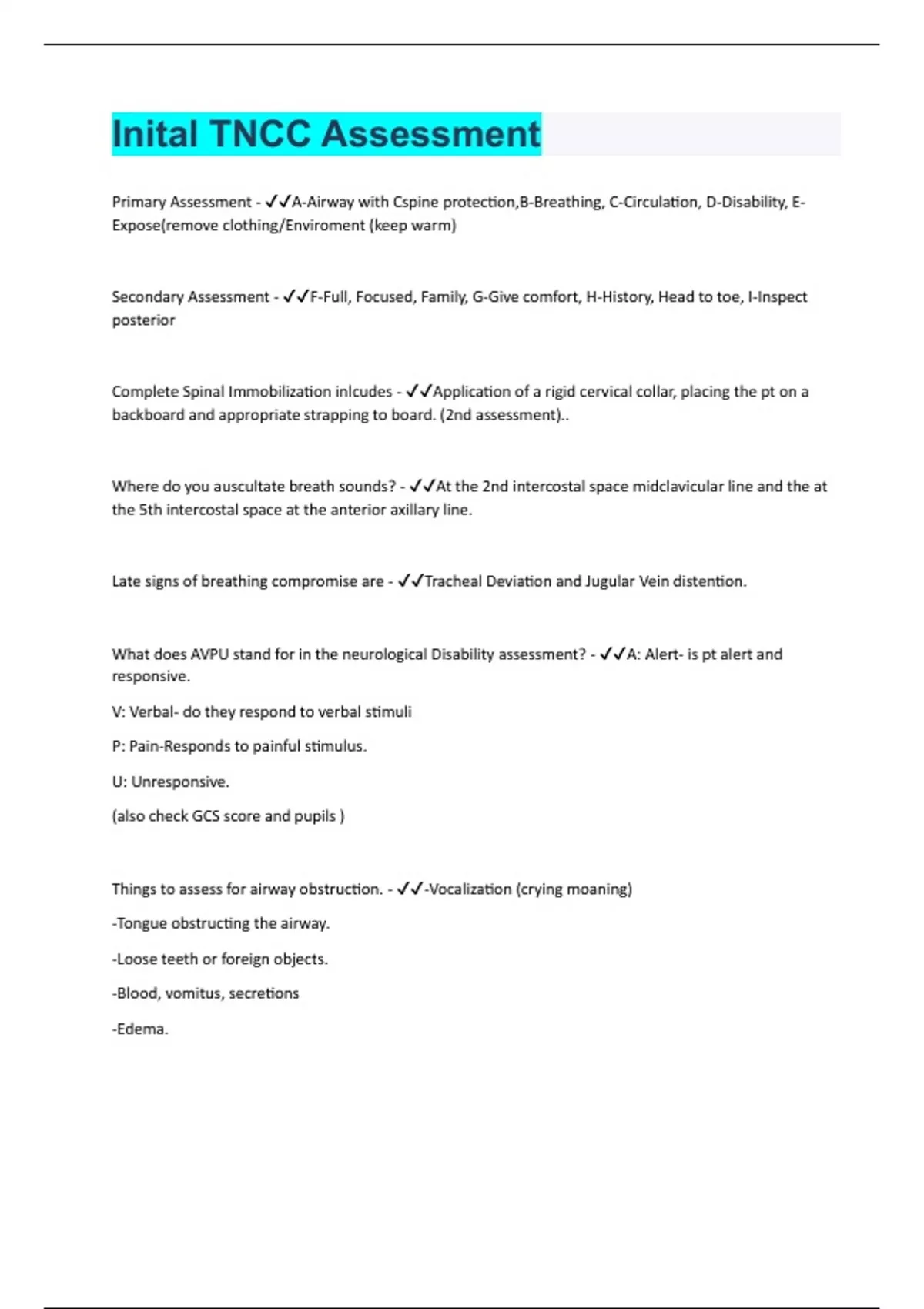 Inital TNCC Assessment

Primary Assessment - ✓✓A-Airway with Cspine protection,B-Breathing, C-Circulation, D-Disability, E-Expose(remove clothing/Enviroment (keep warm)

Secondary Assessment - ✓✓F-Full, Focused, Family, G-Give comfort, H-History, Head to toe, I-Inspect posterior

Complete Spinal Immobilization inlcudes - ✓✓Application of a rigid cervical collar, placing the pt on a backboard and appropriate strapping to board. (2nd assessment)..

Where do you auscultate breath sounds? - ✓✓At the 2nd intercostal space midclavicular line and the at the 5th intercostal space at the anterior axillary line.

Late signs of breathing compromise are - ✓✓Tracheal Deviation and Jugular Vein distention.

What does AVPU stand for in the neurological Disability assessment? - ✓✓A: Alert- is pt alert and responsive.

V: Verbal- do they respond to verbal stimuli

P: Pain-Responds to painful stimulus.

U: Unresponsive.

(also check GCS score and pupils )

Things to assess for airway obstruction. - ✓✓-Vocalization (crying moaning)

-Tongue obstructing the airway.

-Loose teeth or foreign objects.

-Blood, vomitus, secretions

-Edema.